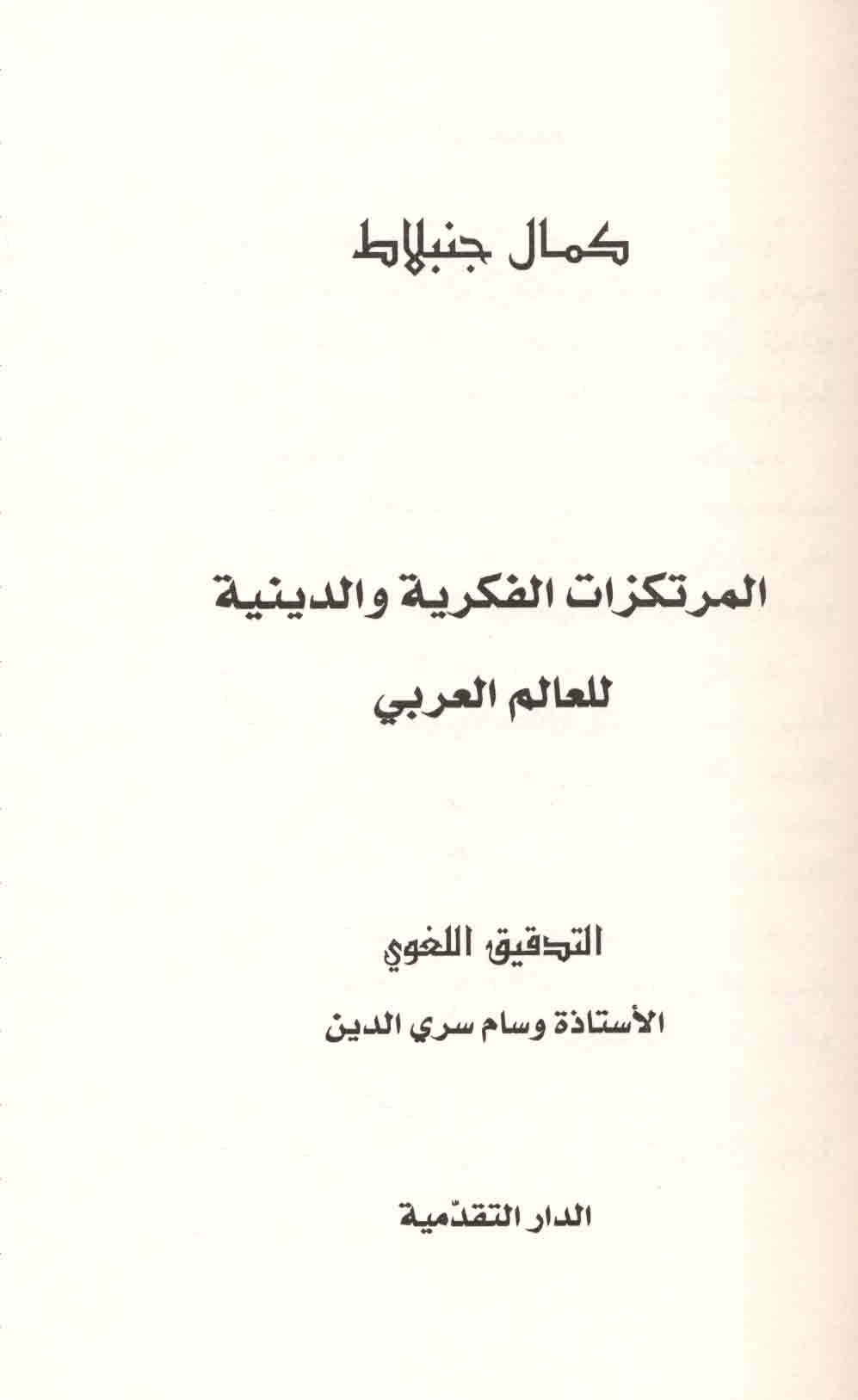 كمال جنبلاط

المرتكزات الفكرية والدينية

للعالم العربي

التدقيق اللغوي

الأستاذة وسام سري الدين

الدار التقدّمية